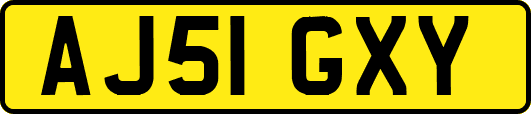 AJ51 GXY